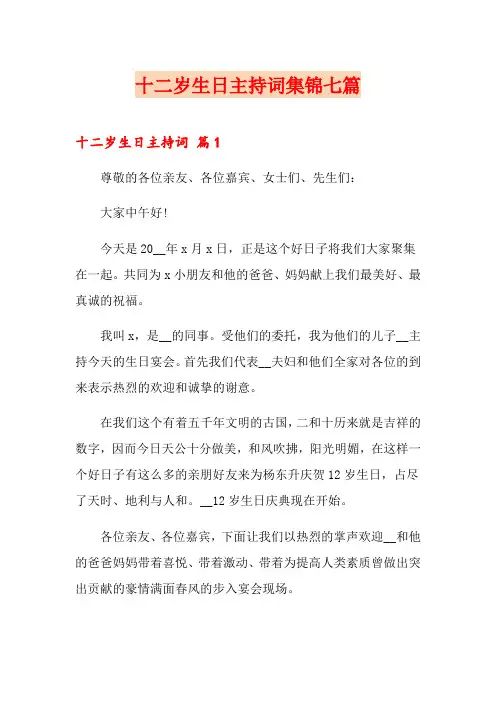 十二岁生日主持词集锦七篇

十二岁生日主持词 篇1

尊敬的各位亲友、各位嘉宾、女士们、先生们：

大家中午好！

今天是20__年x月x日，正是这个好日子将我们大家聚集在一起。共同为x小朋友和他的爸爸、妈妈献上我们最美好、最真诚的祝福。

我叫x，是__的同事。受他们的委托，我为他们的儿子__主持今天的生日宴会。首先我们代表__夫妇和他们全家对各位的到来表示热烈的欢迎和诚挚的谢意。

在我们这个有着五千年文明的古国，二和十历来就是吉祥的数字，因而今日天公十分做美，和风吹拂，阳光明媚，在这样一个好日子有这么多的亲朋好友来为杨东升庆贺12岁生日，占尽了天时、地利与人和。__12岁生日庆典现在开始。

各位亲友、各位嘉宾，下面让我们以热烈的掌声欢迎__和他的爸爸妈妈带着喜悦、带着激动、带着为提高人类素质曾做出突出贡献的豪情满面春风的步入宴会现场。